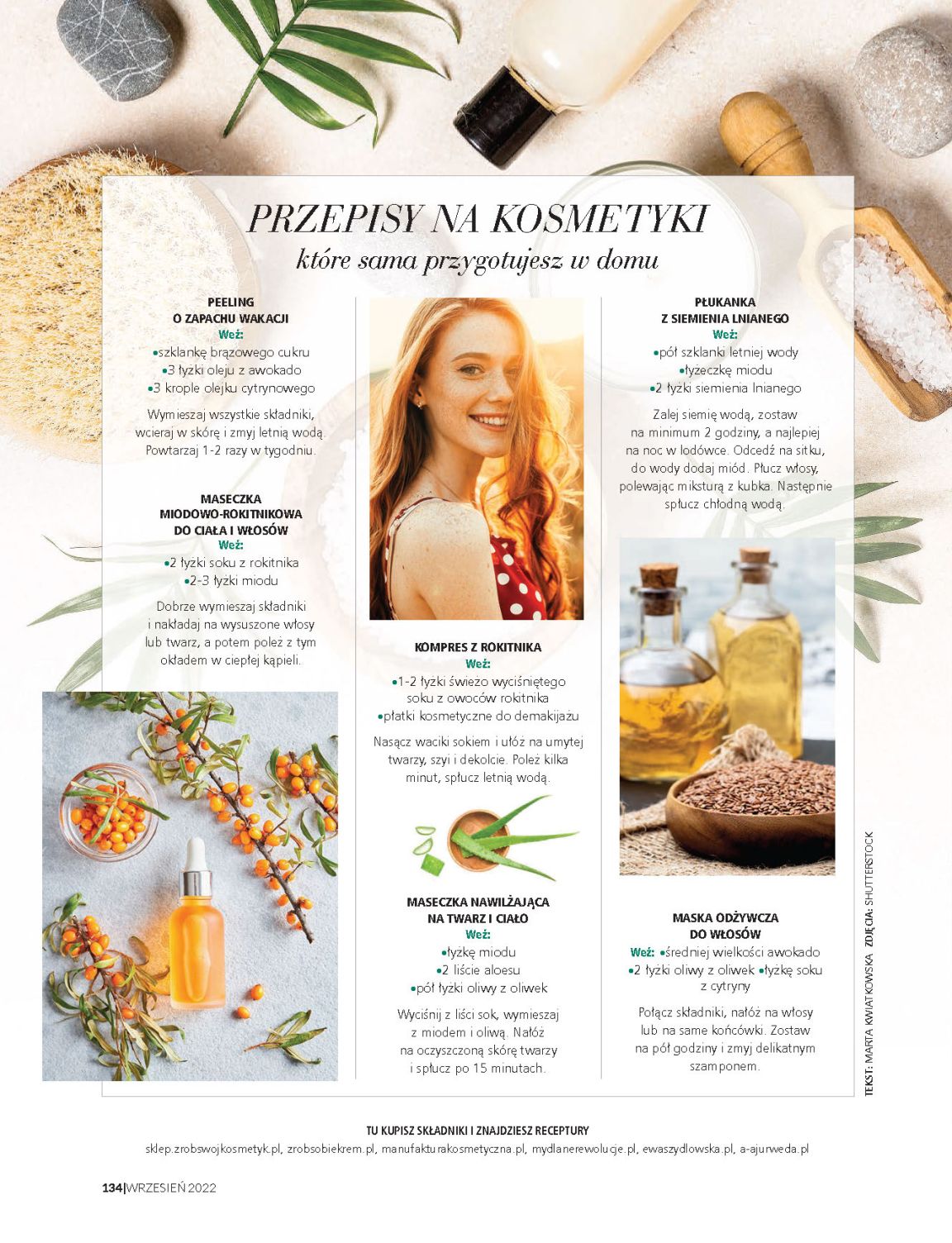 PRZEPISY NA KOSMETYKI
które sama przygotujesz w domu

PEELING
O ZAPACHU WAKACJI
Weź:
• szklankę brązowego cukru
• 3 łyżki oleju z awokado
• 3 krople olejku cytrynowego

Wymieszaj wszystkie składniki, wcieraj w skórę i zmyj letnią wodą. Powtarzaj 1-2 razy w tygodniu.

MASECZKA
MIODOWO-ROKITNIKOWA
DO CIAŁA I WŁOSÓW
Weź:
• 2 łyżki soku z rokitnika
• 2-3 łyżki miodu

Dobrze wymieszaj składniki i nakładaj na wysuszone włosy lub twarz, a potem poleż z tym okładem w ciepłej kąpieli.

KOMPRES Z ROKITNIKA
Weź:
• 1-2 łyżki świeżo wyciśniętego soku z owoców rokitnika
• płatki kosmetyczne do demakijażu

Nasącz waciki sokiem i ułóż na umytej twarzy, szyi i dekolcie. Poleż kilka minut, spłucz letnią wodą.

MASECZKA NAWILŻAJĄCA
NA TWARZ I CIAŁO
Weź:
• łyżkę miodu
• 2 liście aloesu
• pół łyżki oliwy z oliwek

Wyciśnij z liści sok, wymieszaj z miodem i oliwą. Nałóż na oczyszczoną skórę twarzy i spłucz po 15 minutach.

PŁUKANKA
Z SIEMIENIA LNIANEGO
Weź:
• pół szklanki letniej wody
• łyżeczkę miodu
• 2 łyżki siemienia lnianego

Zalej siemię wodą, zostaw na minimum 2 godziny, a najlepiej na noc w lodówce. Odcedź na sitku, do wody dodaj miód. Płucz włosy, polewając miksturą z kubka. Następnie spłucz chłodną wodą.

MASKA ODŻYWCZA
DO WŁOSÓW
Weź: • średniej wielkości awokado
• 2 łyżki oliwy z oliwek • łyżkę soku z cytryny

Połącz składniki, nałóż na włosy lub na same końcówki. Zostaw na pół godziny i zmyj delikatnym szamponem.

TEKST: MARTA KWIATKOWSKA ZDJĘCIA: SHUTTERSTOCK

TU KUPISZ SKŁADNIKI I ZNAJDZIESZ RECEPTURY
sklep.zrobswojkosmetyk.pl, zrobsobiekrem.pl, manufakturakosmetyczna.pl, mydlanerewolucje.pl, ewaszydlowska.pl, a-ajurweda.pl

134|WRZESIEŃ 2022